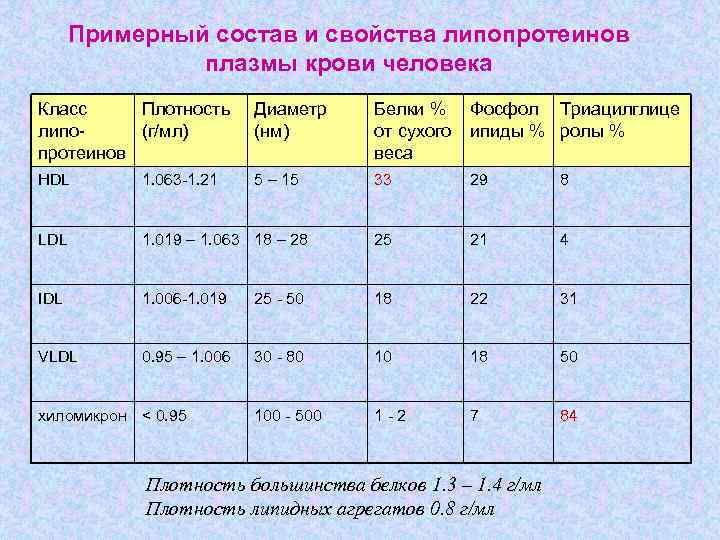 Примерный состав и свойства липопротеинов плазмы крови человека

| Класс липопротеинов | Плотность (г/мл) | Диаметр (нм) | Белки % от сухого веса | Фосфолипиды % | Триацилглицеролы % |
|---|---|---|---|---|---|
| HDL | 1.063-1.21 | 5 – 15 | 33 | 29 | 8 |
| LDL | 1.019 – 1.063 | 18 – 28 | 25 | 21 | 4 |
| IDL | 1.006-1.019 | 25 - 50 | 18 | 22 | 31 |
| VLDL | 0.95 – 1.006 | 30 - 80 | 10 | 18 | 50 |
| хиломикрон | < 0.95 | 100 - 500 | 1 - 2 | 7 | 84 |

Плотность большинства белков 1.3 – 1.4 г/мл
Плотность липидных агрегатов 0.8 г/мл